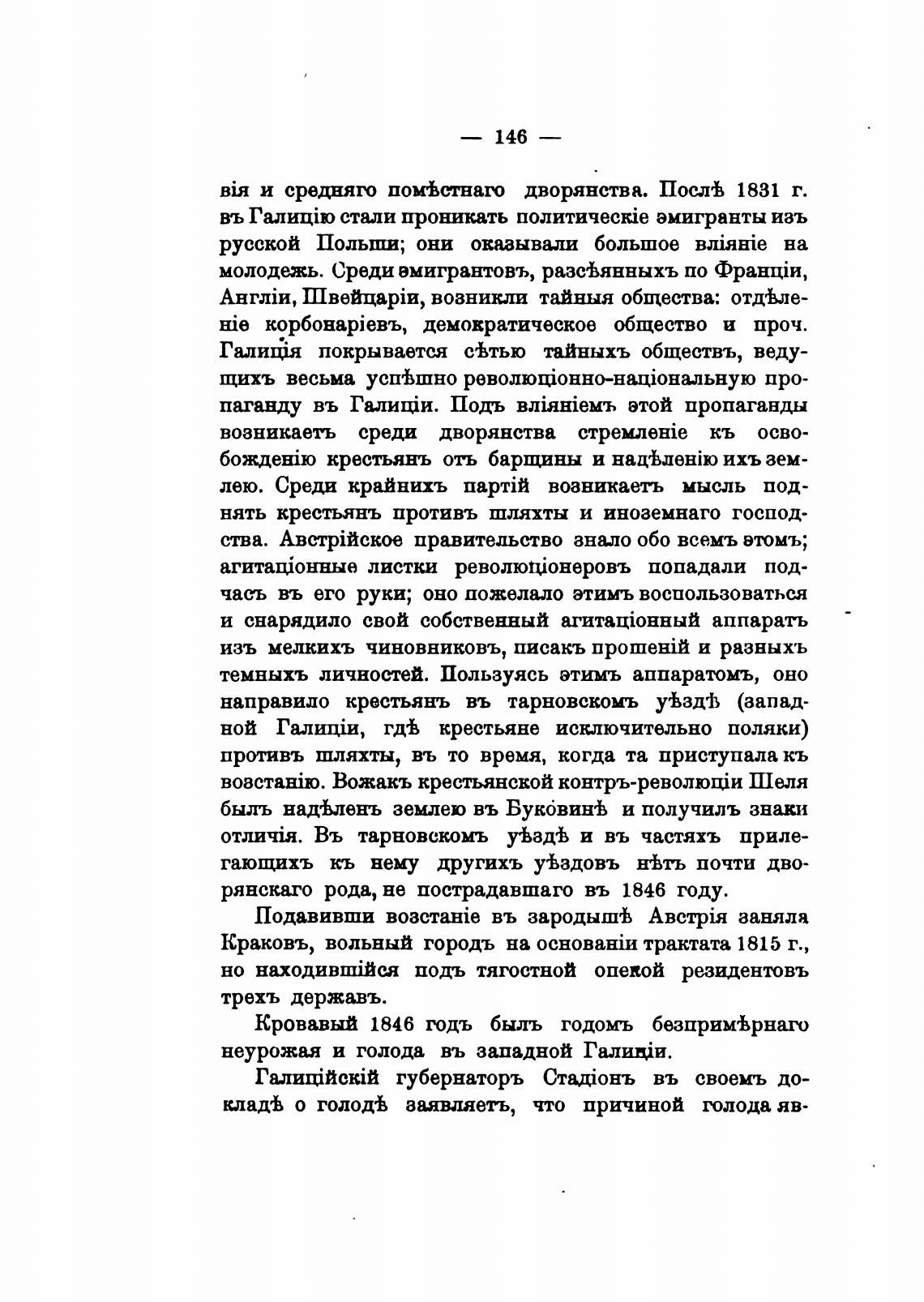 — 146 —

вія и средняго помѣстнаго дворянства. Послѣ 1831 г. въ Галицію стали проникать политическіе эмигранты изъ русской Польши; они оказывали большое вліяніе на молодежь. Среди эмигрантовъ, разсѣянныхъ по Франціи, Англіи, Швейцаріи, возникли тайныя общества: отдѣленіе корбонаріевъ, демократическое общество и проч. Галиція покрывается сѣтью тайныхъ обществъ, ведущихъ весьма успѣшно революціонно-національную пропаганду въ Галиціи. Подъ вліяніемъ этой пропаганды возникаетъ среди дворянства стремленіе къ освобожденію крестьянъ отъ барщины и надѣленію ихъ землею. Среди крайнихъ партій возникаетъ мысль поднять крестьянъ противъ шляхты и иноземнаго господства. Австрійское правительство знало обо всемъ этомъ; агитаціонные листки революціонеровъ попадали подчасъ въ его руки; оно пожелало этимъ воспользоваться и снарядило свой собственный агитаціонный аппаратъ изъ мелкихъ чиновниковъ, писакъ прошеній и разныхъ темныхъ личностей. Пользуясь этимъ аппаратомъ, оно направило крестьянъ въ тарновскомъ уѣздѣ (западной Галиціи, гдѣ крестьяне исключительно поляки) противъ шляхты, въ то время, когда та приступала къ возстанію. Вожакъ крестьянской контръ-революціи Шеля былъ надѣленъ землею въ Буковинѣ и получилъ знаки отличія. Въ тарновскомъ уѣздѣ и въ частяхъ прилегающихъ къ нему другихъ уѣздовъ нѣтъ почти дворянскаго рода, не пострадавшаго въ 1846 году.

Подавивши возстаніе въ зародышѣ Австрія заняла Краковъ, вольный городъ на основаніи трактата 1815 г., но находившійся подъ тягостной опекой резидентовъ трехъ державъ.

Кровавый 1846 годъ былъ годомъ безпримѣрнаго неурожая и голода въ западной Галиціи.

Галиційскій губернаторъ Стадіонъ въ своемъ докладѣ о голодѣ заявляетъ, что причиной голода яв-